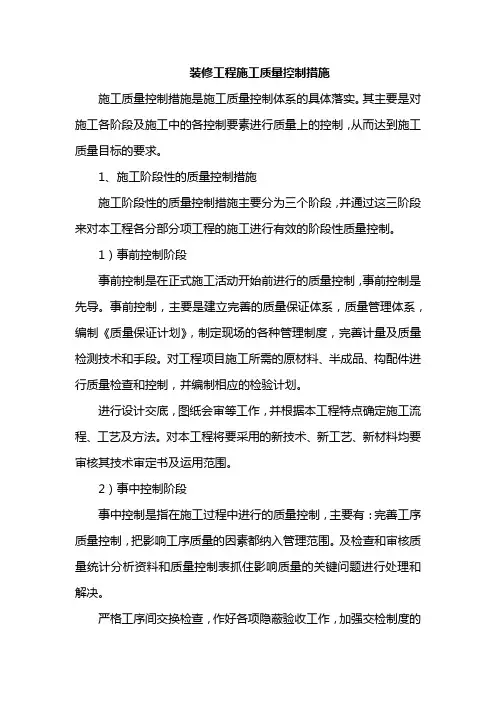 装修工程施工质量控制措施

施工质量控制措施是施工质量控制体系的具体落实。其主要是对施工各阶段及施工中的各控制要素进行质量上的控制，从而达到施工质量目标的要求。

1、施工阶段性的质量控制措施

施工阶段性的质量控制措施主要分为三个阶段，并通过这三阶段来对本工程各分部分项工程的施工进行有效的阶段性质量控制。

1）事前控制阶段

事前控制是在正式施工活动开始前进行的质量控制，事前控制是先导。事前控制，主要是建立完善的质量保证体系，质量管理体系，编制《质量保证计划》，制定现场的各种管理制度，完善计量及质量检测技术和手段。对工程项目施工所需的原材料、半成品、构配件进行质量检查和控制，并编制相应的检验计划。

进行设计交底，图纸会审等工作，并根据本工程特点确定施工流程、工艺及方法。对本工程将要采用的新技术、新工艺、新材料均要审核其技术审定书及运用范围。

2）事中控制阶段

事中控制是指在施工过程中进行的质量控制，主要有：完善工序质量控制，把影响工序质量的因素都纳入管理范围。及检查和审核质量统计分析资料和质量控制表抓住影响质量的关键问题进行处理和解决。

严格工序间交换检查，作好各项隐蔽验收工作，加强交检制度的